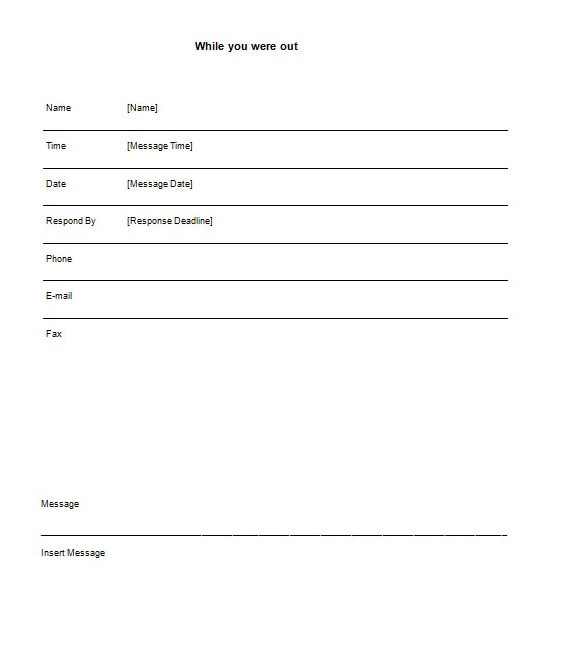 While you were out

Name [Name]

Time [Message Time]

Date [Message Date]

Respond By [Response Deadline]

Phone

E-mail

Fax

Message

Insert Message